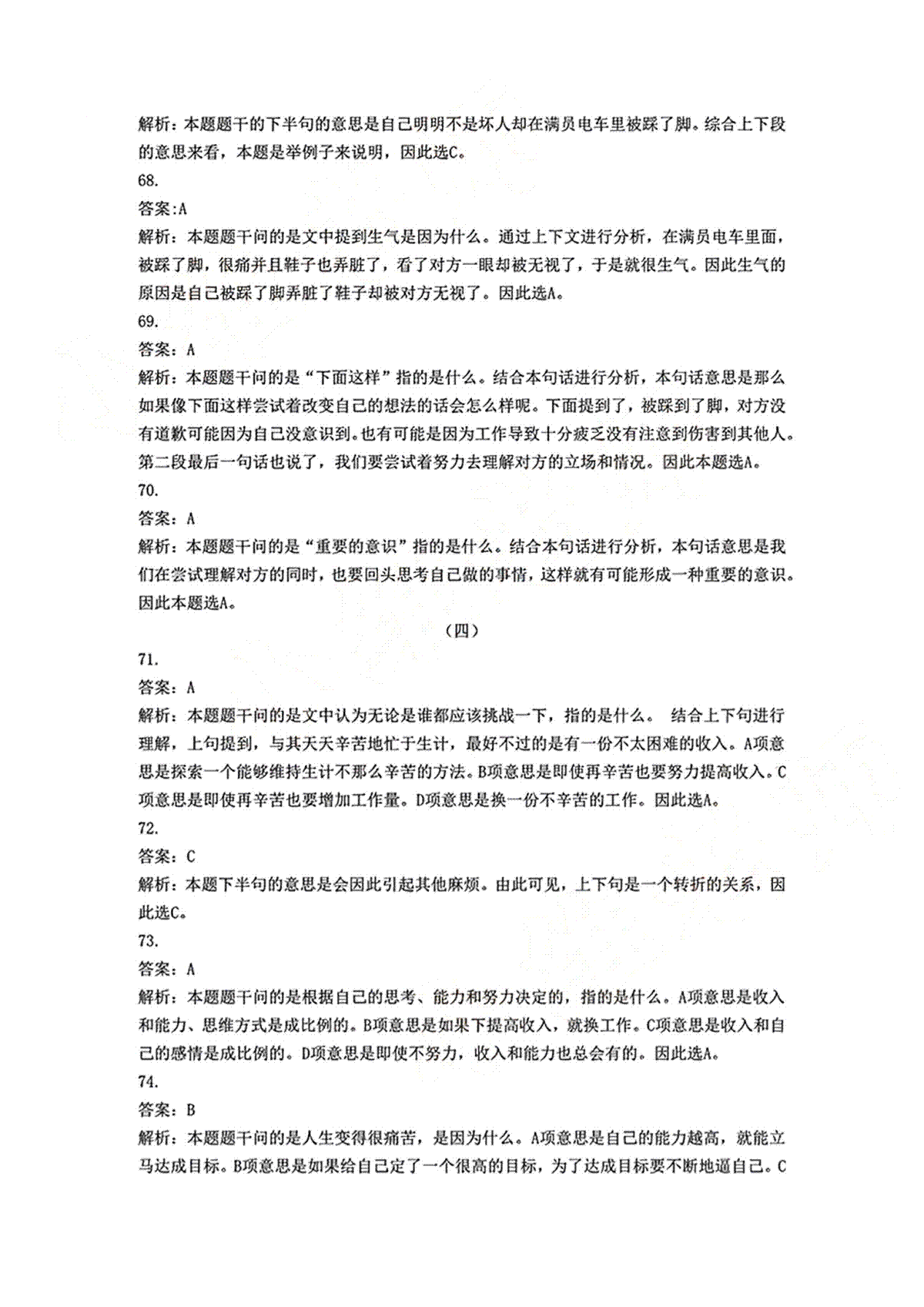 解析：本题题干的下半句的意思是自己明明不是坏人却在满员电车里被踩了脚。综合上下段的意思来看，本题是举例子来说明，因此选C。

68.

答案:A

解析：本题题干问的是文中提到生气是因为什么。通过上下文进行分析，在满员电车里面，被踩了脚，很痛并且鞋子也弄脏了，看了对方一眼却被无视了，于是就很生气。因此生气的原因是自己被踩了脚弄脏了鞋子却被对方无视了。因此选A。

69.

答案：A

解析：本题题干问的是“下面这样”指的是什么。结合本句话进行分析，本句话意思是那么如果像下面这样尝试着改变自己的想法的话会怎么样呢。下面提到了，被踩到了脚，对方没有道歉可能因为自己没意识到。也有可能是因为工作导致十分疲乏没有注意到伤害到其他人。第二段最后一句话也说了，我们要尝试着努力去理解对方的立场和情况。因此本题选A。

70.

答案：A

解析：本题题干问的是“重要的意识”指的是什么。结合本句话进行分析，本句话意思是我们在尝试理解对方的同时，也要回头思考自己做的事情，这样就有可能形成一种重要的意识。因此本题选A。

（四）

71.

答案：A

解析：本题题干问的是文中认为无论是谁都应该挑战一下，指的是什么。 结合上下句进行理解，上句提到，与其天天辛苦地忙于生计，最好不过的是有一份不太困难的收入。A项意思是探索一个能够维持生计不那么辛苦的方法。B项意思是即使再辛苦也要努力提高收入。C项意思是即使再辛苦也要增加工作量。D项意思是换一份不辛苦的工作。因此选A。

72.

答案：C

解析：本题下半句的意思是会因此引起其他麻烦。由此可见，上下句是一个转折的关系，因此选C。

73.

答案：A

解析：本题题干问的是根据自己的思考、能力和努力决定的，指的是什么。A项意思是收入和能力、思维方式是成比例的。B项意思是如果下提高收入，就换工作。C项意思是收入和自己的感情是成比例的。D项意思是即使不努力，收入和能力也总会有的。因此选A。

74.

答案：B

解析：本题题干问的是人生变得很痛苦，是因为什么。A项意思是自己的能力越高，就能立马达成目标。B项意思是如果给自己定了一个很高的目标，为了达成目标要不断地逼自己。C